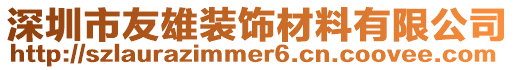 深圳市友雄装饰材料有限公司
http://szlaurazimmer6.cn.coovee.com